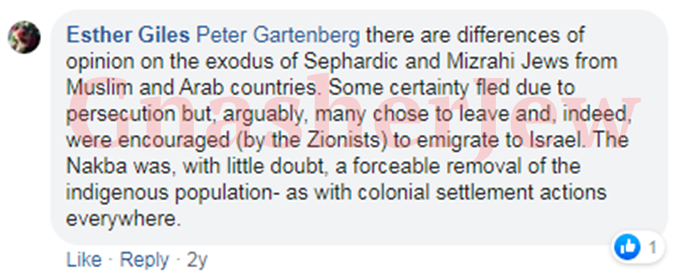 Esther Giles Peter Gartenberg there are differences of opinion on the exodus of Sephardic and Mizrahi Jews from Muslim and Arab countries. Some certainty fled due to persecution but, arguably, many chose to leave and, indeed, were encouraged (by the Zionists) to emigrate to Israel. The Nakba was, with little doubt, a forceable removal of the indigenous population- as with colonial settlement actions everywhere.

GnasherJew

1

Like · Reply · 2y